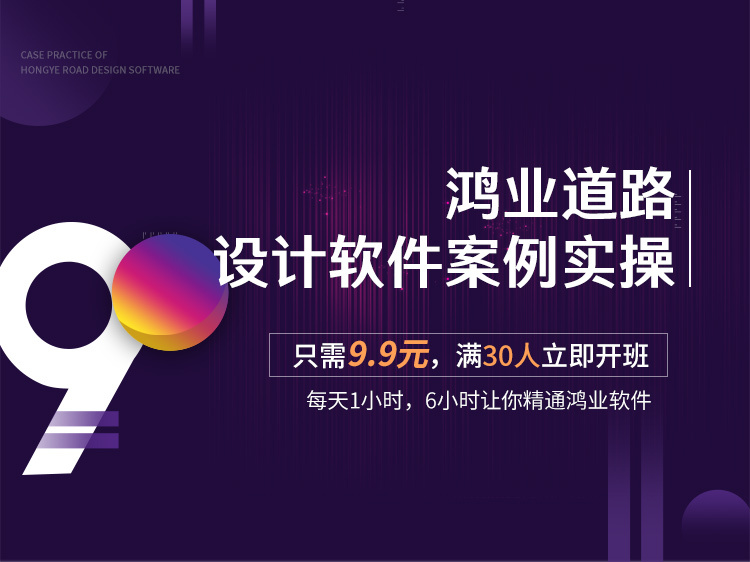 CASE PRACTICE OF
HONGYE ROAD DESIGN SOFTWARE

9

鸿业道路
设计软件案例实操

只需9.9元，满30人立即开班

每天1小时，6小时让你精通鸿业软件